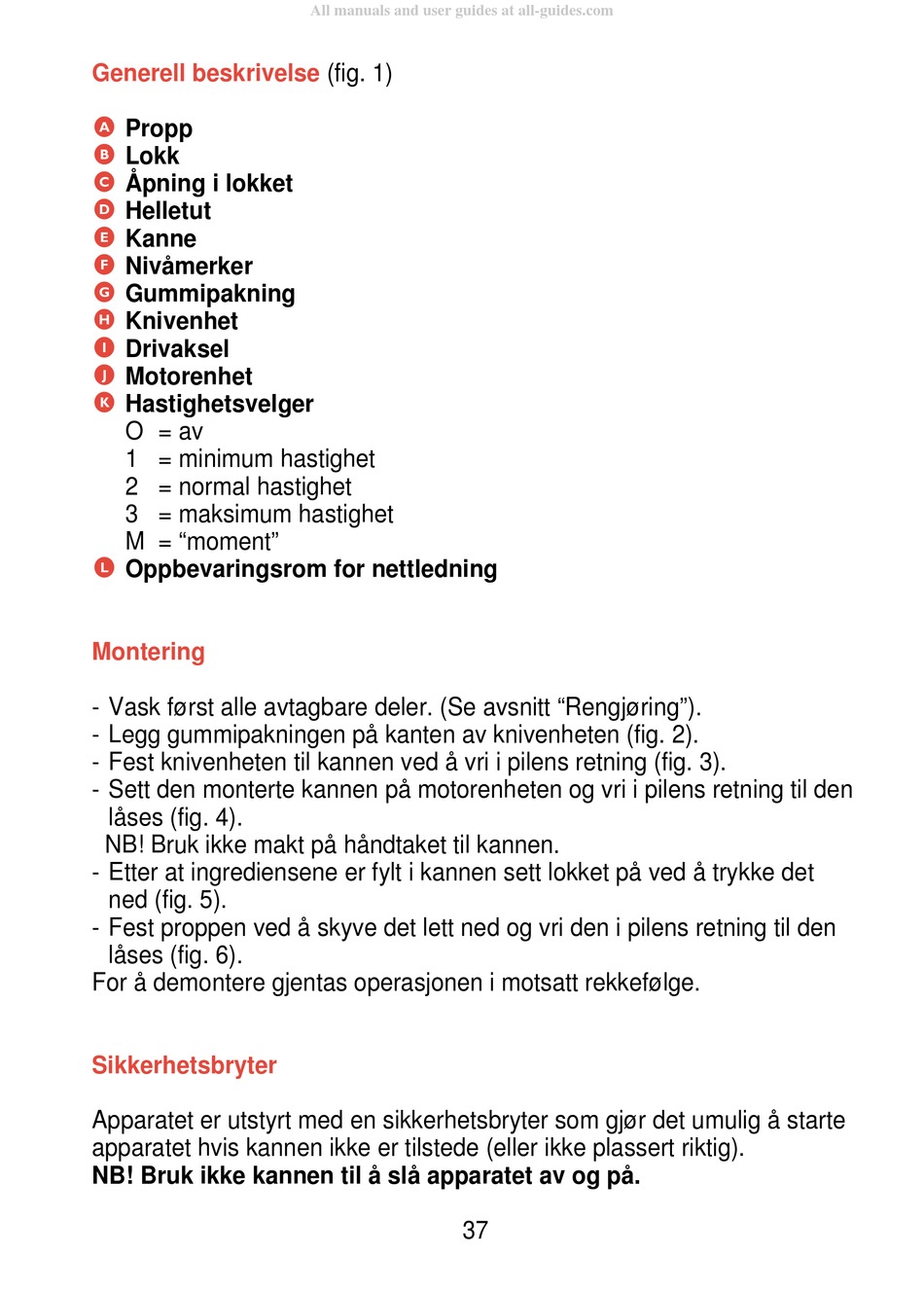 All manuals and user guides at all-guides.com

Generell beskrivelse (fig. 1)

A Propp
B Lokk
C Åpning i lokket
D Helletut
E Kanne
F Nivåmerker
G Gummipakning
H Knivenhet
I Drivaksel
J Motorenhet
K Hastighetsvelger
O = av
1 = minimum hastighet
2 = normal hastighet
3 = maksimum hastighet
M = “moment”
L Oppbevaringsrom for nettledning

Montering

- Vask først alle avtagbare deler. (Se avsnitt “Rengjøring”).
- Legg gummipakningen på kanten av knivenheten (fig. 2).
- Fest knivenheten til kannen ved å vri i pilens retning (fig. 3).
- Sett den monterte kannen på motorenheten og vri i pilens retning til den låses (fig. 4).
NB! Bruk ikke makt på håndtaket til kannen.
- Etter at ingrediensene er fylt i kannen sett lokket på ved å trykke det ned (fig. 5).
- Fest proppen ved å skyve det lett ned og vri den i pilens retning til den låses (fig. 6).
For å demontere gjentas operasjonen i motsatt rekkefølge.

Sikkerhetsbryter

Apparatet er utstyrt med en sikkerhetsbryter som gjør det umulig å starte apparatet hvis kannen ikke er tilstede (eller ikke plassert riktig).
NB! Bruk ikke kannen til å slå apparatet av og på.

37